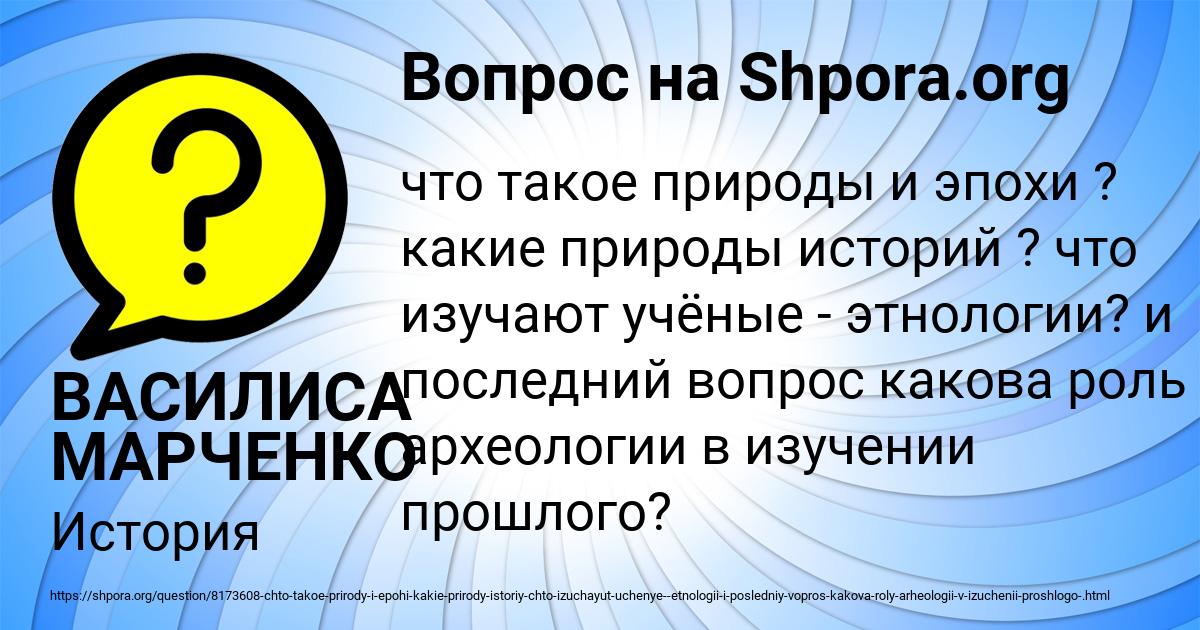 Вопрос на Shpora.org

?

что такое природы и эпохи ? какие природы историй ? что изучают учёные - этнологии? и последний вопрос какова роль археологии в изучении прошлого?

ВАСИЛИСА МАРЧЕНКО

История

https://shpora.org/question/8173608-chto-takoe-prirody-i-epohi-kakie-prirody-istoriy-chto-izuchayut-uchenye--etnologii-i-posledniy-vopros-kakova-roly-arheologii-v-izuchenii-proshlogo-.html